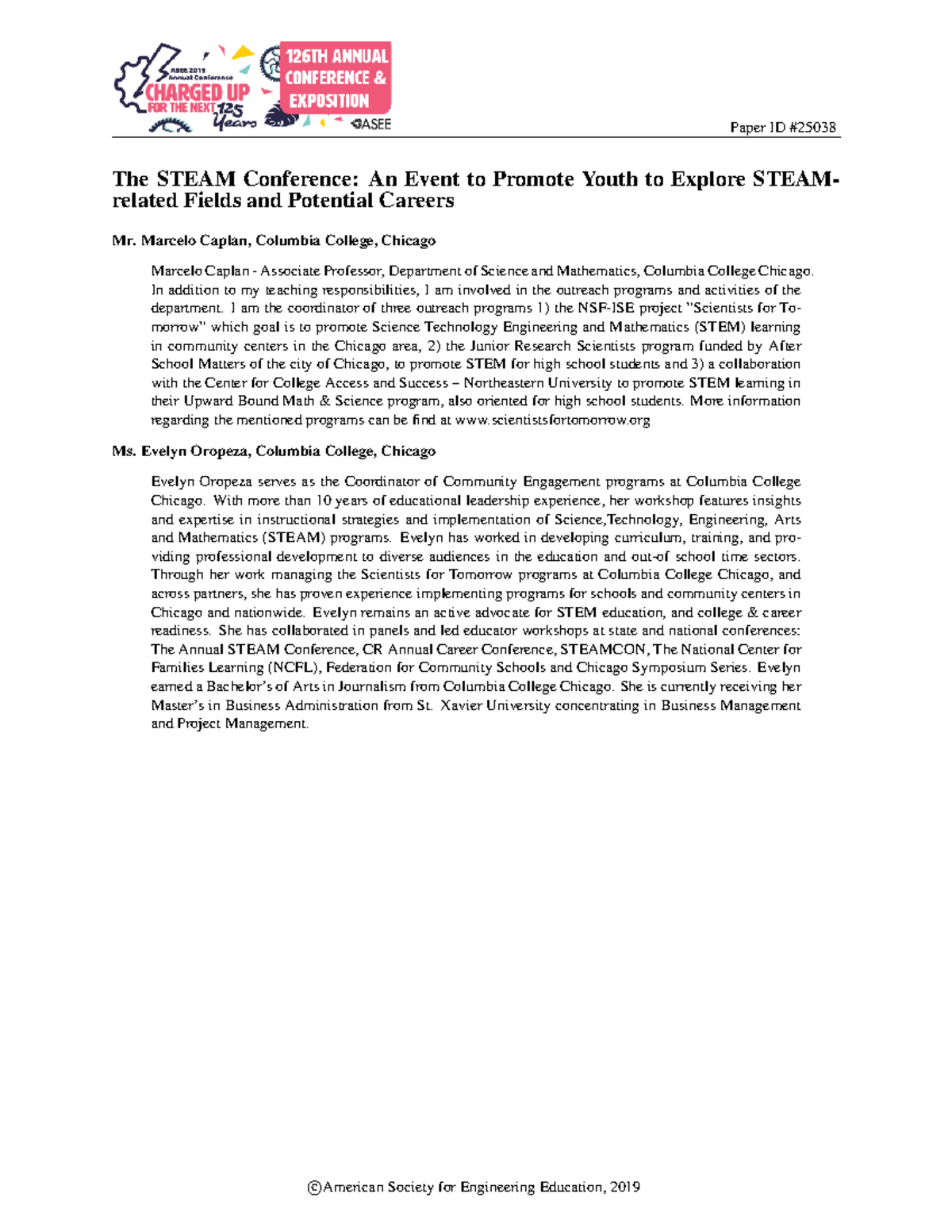 ASEE 2019 Annual Conference
CHARGED UP FOR THE NEXT 125 Years
126TH ANNUAL CONFERENCE & EXPOSITION
ASEE

Paper ID #25038

The STEAM Conference: An Event to Promote Youth to Explore STEAM-related Fields and Potential Careers

Mr. Marcelo Caplan, Columbia College, Chicago

Marcelo Caplan - Associate Professor, Department of Science and Mathematics, Columbia College Chicago. In addition to my teaching responsibilities, I am involved in the outreach programs and activities of the department. I am the coordinator of three outreach programs 1) the NSF-ISE project "Scientists for Tomorrow" which goal is to promote Science Technology Engineering and Mathematics (STEM) learning in community centers in the Chicago area, 2) the Junior Research Scientists program funded by After School Matters of the city of Chicago, to promote STEM for high school students and 3) a collaboration with the Center for College Access and Success – Northeastern University to promote STEM learning in their Upward Bound Math & Science program, also oriented for high school students. More information regarding the mentioned programs can be find at www.scientistsfortomorrow.org

Ms. Evelyn Oropeza, Columbia College, Chicago

Evelyn Oropeza serves as the Coordinator of Community Engagement programs at Columbia College Chicago. With more than 10 years of educational leadership experience, her workshop features insights and expertise in instructional strategies and implementation of Science,Technology, Engineering, Arts and Mathematics (STEAM) programs. Evelyn has worked in developing curriculum, training, and providing professional development to diverse audiences in the education and out-of school time sectors. Through her work managing the Scientists for Tomorrow programs at Columbia College Chicago, and across partners, she has proven experience implementing programs for schools and community centers in Chicago and nationwide. Evelyn remains an active advocate for STEM education, and college & career readiness. She has collaborated in panels and led educator workshops at state and national conferences: The Annual STEAM Conference, CR Annual Career Conference, STEAMCON, The National Center for Families Learning (NCFL), Federation for Community Schools and Chicago Symposium Series. Evelyn earned a Bachelor's of Arts in Journalism from Columbia College Chicago. She is currently receiving her Master's in Business Administration from St. Xavier University concentrating in Business Management and Project Management.

©American Society for Engineering Education, 2019